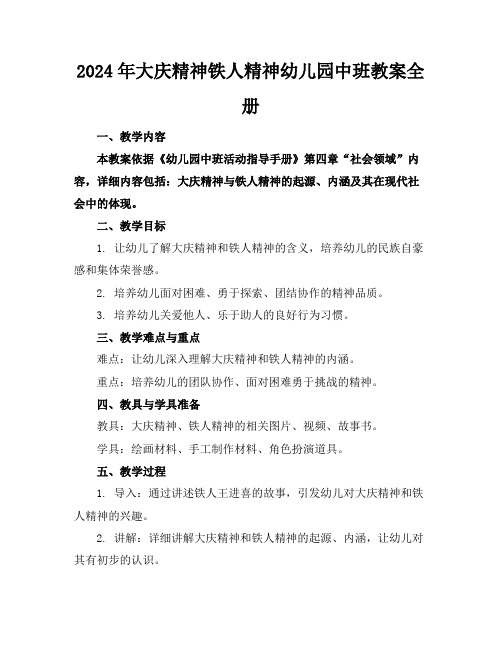 2024年大庆精神铁人精神幼儿园中班教案全册

一、教学内容

本教案依据《幼儿园中班活动指导手册》第四章“社会领域”内容，详细内容包括：大庆精神与铁人精神的起源、内涵及其在现代社会中的体现。

二、教学目标

1. 让幼儿了解大庆精神和铁人精神的含义，培养幼儿的民族自豪感和集体荣誉感。

2. 培养幼儿面对困难、勇于探索、团结协作的精神品质。

3. 培养幼儿关爱他人、乐于助人的良好行为习惯。

三、教学难点与重点

难点：让幼儿深入理解大庆精神和铁人精神的内涵。

重点：培养幼儿的团队协作、面对困难勇于挑战的精神。

四、教具与学具准备

教具：大庆精神、铁人精神的相关图片、视频、故事书。

学具：绘画材料、手工制作材料、角色扮演道具。

五、教学过程

1. 导入：通过讲述铁人王进喜的故事，引发幼儿对大庆精神和铁人精神的兴趣。

2. 讲解：详细讲解大庆精神和铁人精神的起源、内涵，让幼儿对其有初步的认识。